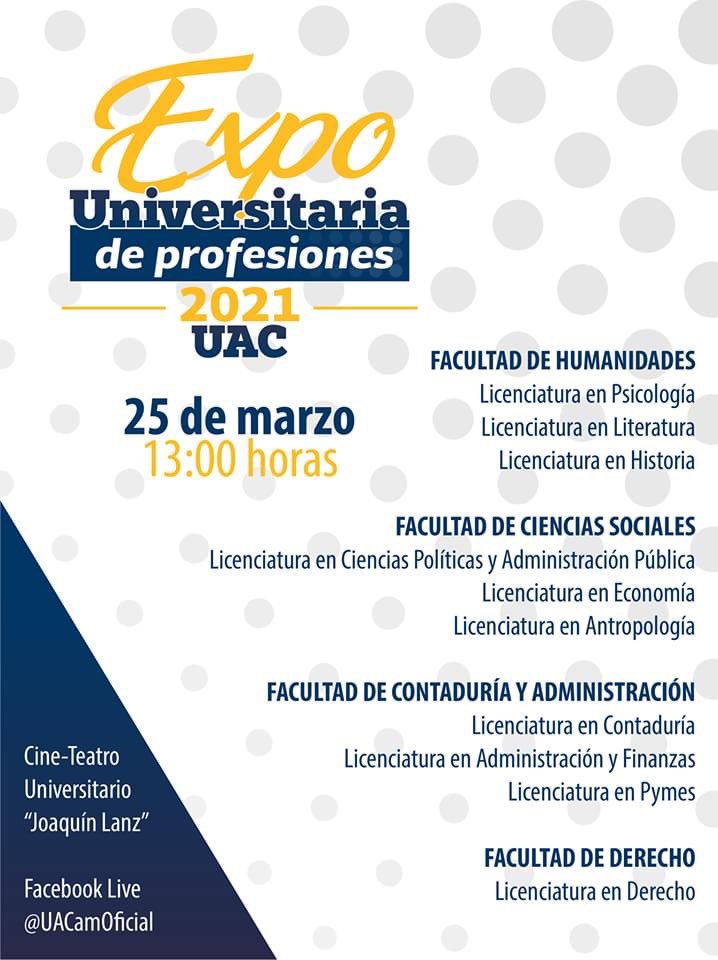 Expo
Universitaria
de profesiones
2021
UAC

25 de marzo
13:00 horas

FACULTAD DE HUMANIDADES
Licenciatura en Psicología
Licenciatura en Literatura
Licenciatura en Historia

FACULTAD DE CIENCIAS SOCIALES
Licenciatura en Ciencias Políticas y Administración Pública
Licenciatura en Economía
Licenciatura en Antropología

FACULTAD DE CONTADURÍA Y ADMINISTRACIÓN
Licenciatura en Contaduría
Licenciatura en Administración y Finanzas
Licenciatura en Pymes

FACULTAD DE DERECHO
Licenciatura en Derecho

Cine-Teatro Universitario "Joaquín Lanz"

Facebook Live
@UACamOficial